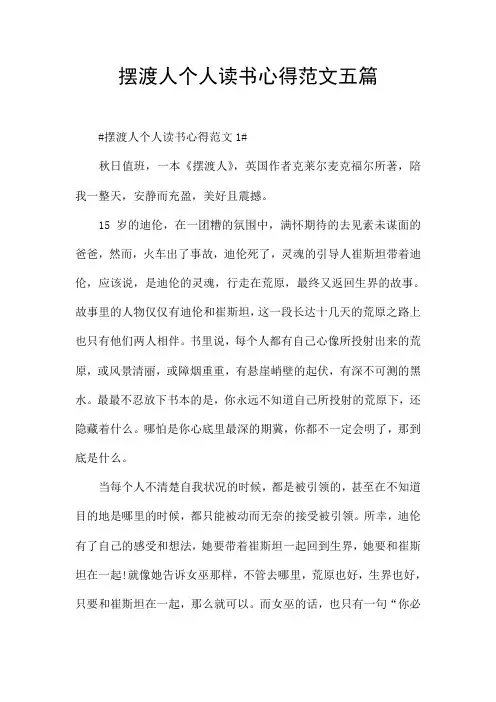 摆渡人个人读书心得范文五篇

#摆渡人个人读书心得范文 1#

秋日值班，一本《摆渡人》，英国作者克莱尔麦克福尔所著，陪我一整天，安静而充盈，美好且震撼。

15 岁的迪伦，在一团糟的氛围中，满怀期待的去见素未谋面的爸爸，然而，火车出了事故，迪伦死了，灵魂的引导人崔斯坦带着迪伦，应该说，是迪伦的灵魂，行走在荒原，最终又返回生界的故事。故事里的人物仅仅有迪伦和崔斯坦，这一段长达十几天的荒原之路上也只有他们两人相伴。书里说，每个人都有自己心像所投射出来的荒原，或风景清丽，或障烟重重，有悬崖峭壁的起伏，有深不可测的黑水。最最不忍放下书本的是，你永远不知道自己所投射的荒原下，还隐藏着什么。哪怕是你心底里最深的期冀，你都不一定会明了，那到底是什么。

当每个人不清楚自我状况的时候，都是被引领的，甚至在不知道目的地是哪里的时候，都只能被动而无奈的接受被引领。所幸，迪伦有了自己的感受和想法，她要带着崔斯坦一起回到生界，她要和崔斯坦在一起!就像她告诉女巫那样，不管去哪里，荒原也好，生界也好，只要和崔斯坦在一起，那么就可以。而女巫的话，也只有一句“你必